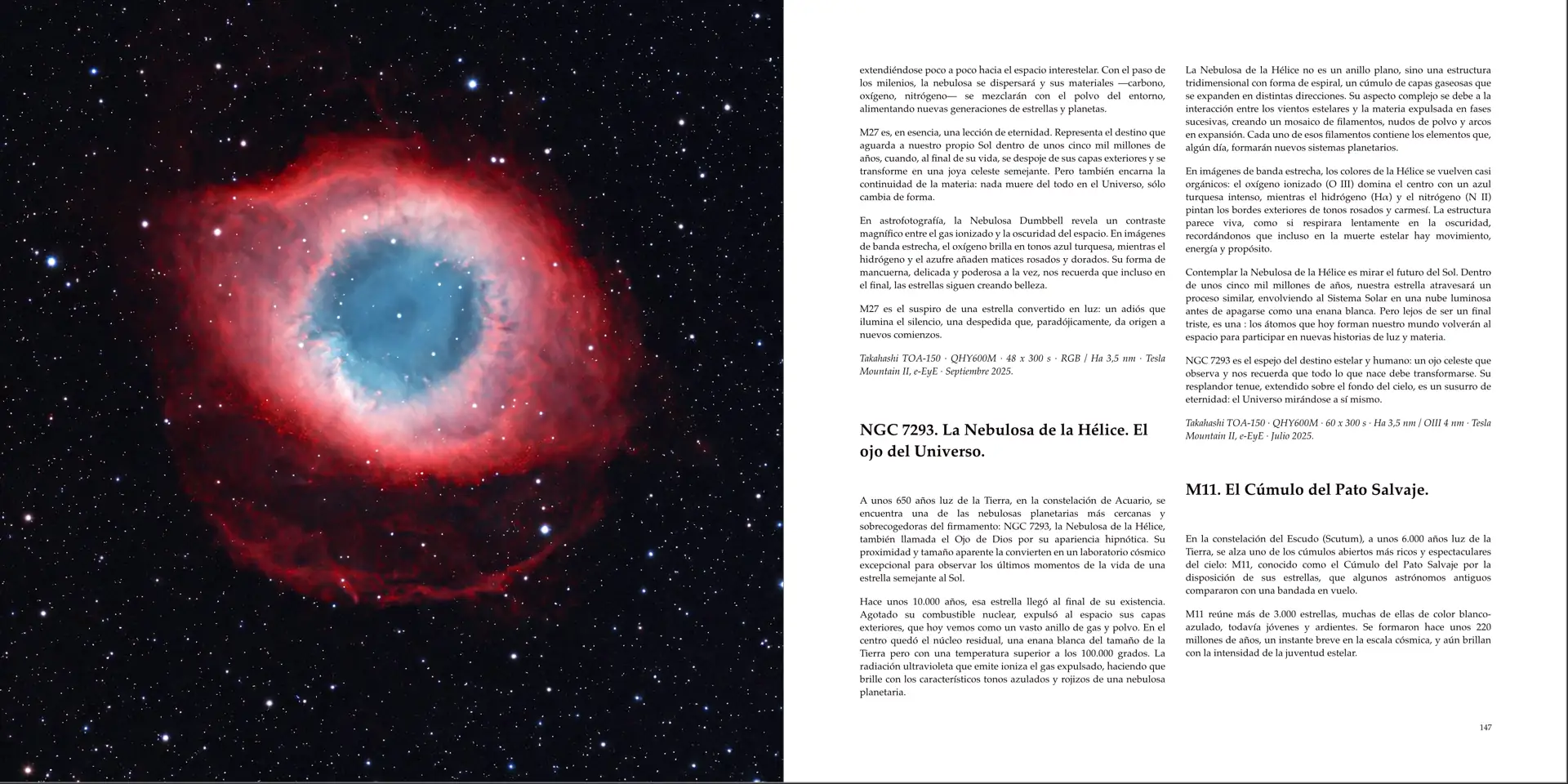 extendiéndose poco a poco hacia el espacio interestelar. Con el paso de los milenios, la nebulosa se dispersará y sus materiales —carbono, oxígeno, nitrógeno— se mezclarán con el polvo del entorno, alimentando nuevas generaciones de estrellas y planetas.

M27 es, en esencia, una lección de eternidad. Representa el destino que aguarda a nuestro propio Sol dentro de unos cinco mil millones de años, cuando, al final de su vida, se despoje de sus capas exteriores y se transforme en una joya celeste semejante. Pero también encarna la continuidad de la materia: nada muere del todo en el Universo, sólo cambia de forma.

En astrofotografía, la Nebulosa Dumbbell revela un contraste magnífico entre el gas ionizado y la oscuridad del espacio. En imágenes de banda estrecha, el oxígeno brilla en tonos azul turquesa, mientras el hidrógeno y el azufre añaden matices rosados y dorados. Su forma de mancuerna, delicada y poderosa a la vez, nos recuerda que incluso en el final, las estrellas siguen creando belleza.

M27 es el suspiro de una estrella convertido en luz: un adiós que ilumina el silencio, una despedida que, paradójicamente, da origen a nuevos comienzos.

Takahashi TOA-150 · QHY600M · 48 x 300 s · RGB / Ha 3,5 nm · Tesla Mountain II, e-EyE · Septiembre 2025.

NGC 7293. La Nebulosa de la Hélice. El ojo del Universo.

A unos 650 años luz de la Tierra, en la constelación de Acuario, se encuentra una de las nebulosas planetarias más cercanas y sobrecogedoras del firmamento: NGC 7293, la Nebulosa de la Hélice, también llamada el Ojo de Dios por su apariencia hipnótica. Su proximidad y tamaño aparente la convierten en un laboratorio cósmico excepcional para observar los últimos momentos de la vida de una estrella semejante al Sol.

Hace unos 10.000 años, esa estrella llegó al final de su existencia. Agotado su combustible nuclear, expulsó al espacio sus capas exteriores, que hoy vemos como un vasto anillo de gas y polvo. En el centro quedó el núcleo residual, una enana blanca del tamaño de la Tierra pero con una temperatura superior a los 100.000 grados. La radiación ultravioleta que emite ioniza el gas expulsado, haciendo que brille con los característicos tonos azulados y rojizos de una nebulosa planetaria.

La Nebulosa de la Hélice no es un anillo plano, sino una estructura tridimensional con forma de espiral, un cúmulo de capas gaseosas que se expanden en distintas direcciones. Su aspecto complejo se debe a la interacción entre los vientos estelares y la materia expulsada en fases sucesivas, creando un mosaico de filamentos, nudos de polvo y arcos en expansión. Cada uno de esos filamentos contiene los elementos que, algún día, formarán nuevos sistemas planetarios.

En imágenes de banda estrecha, los colores de la Hélice se vuelven casi orgánicos: el oxígeno ionizado (O III) domina el centro con un azul turquesa intenso, mientras el hidrógeno (Hα) y el nitrógeno (N II) pintan los bordes exteriores de tonos rosados y carmesí. La estructura parece viva, como si respirara lentamente en la oscuridad, recordándonos que incluso en la muerte estelar hay movimiento, energía y propósito.

Contemplar la Nebulosa de la Hélice es mirar el futuro del Sol. Dentro de unos cinco mil millones de años, nuestra estrella atravesará un proceso similar, envolviendo al Sistema Solar en una nube luminosa antes de apagarse como una enana blanca. Pero lejos de ser un final triste, es una : los átomos que hoy forman nuestro mundo volverán al espacio para participar en nuevas historias de luz y materia.

NGC 7293 es el espejo del destino estelar y humano: un ojo celeste que observa y nos recuerda que todo lo que nace debe transformarse. Su resplandor tenue, extendido sobre el fondo del cielo, es un susurro de eternidad: el Universo mirándose a sí mismo.

Takahashi TOA-150 · QHY600M · 60 x 300 s · Ha 3,5 nm / OIII 4 nm · Tesla Mountain II, e-EyE · Julio 2025.

M11. El Cúmulo del Pato Salvaje.

En la constelación del Escudo (Scutum), a unos 6.000 años luz de la Tierra, se alza uno de los cúmulos abiertos más ricos y espectaculares del cielo: M11, conocido como el Cúmulo del Pato Salvaje por la disposición de sus estrellas, que algunos astrónomos antiguos compararon con una bandada en vuelo.

M11 reúne más de 3.000 estrellas, muchas de ellas de color blanco-azulado, todavía jóvenes y ardientes. Se formaron hace unos 220 millones de años, un instante breve en la escala cósmica, y aún brillan con la intensidad de la juventud estelar.

147